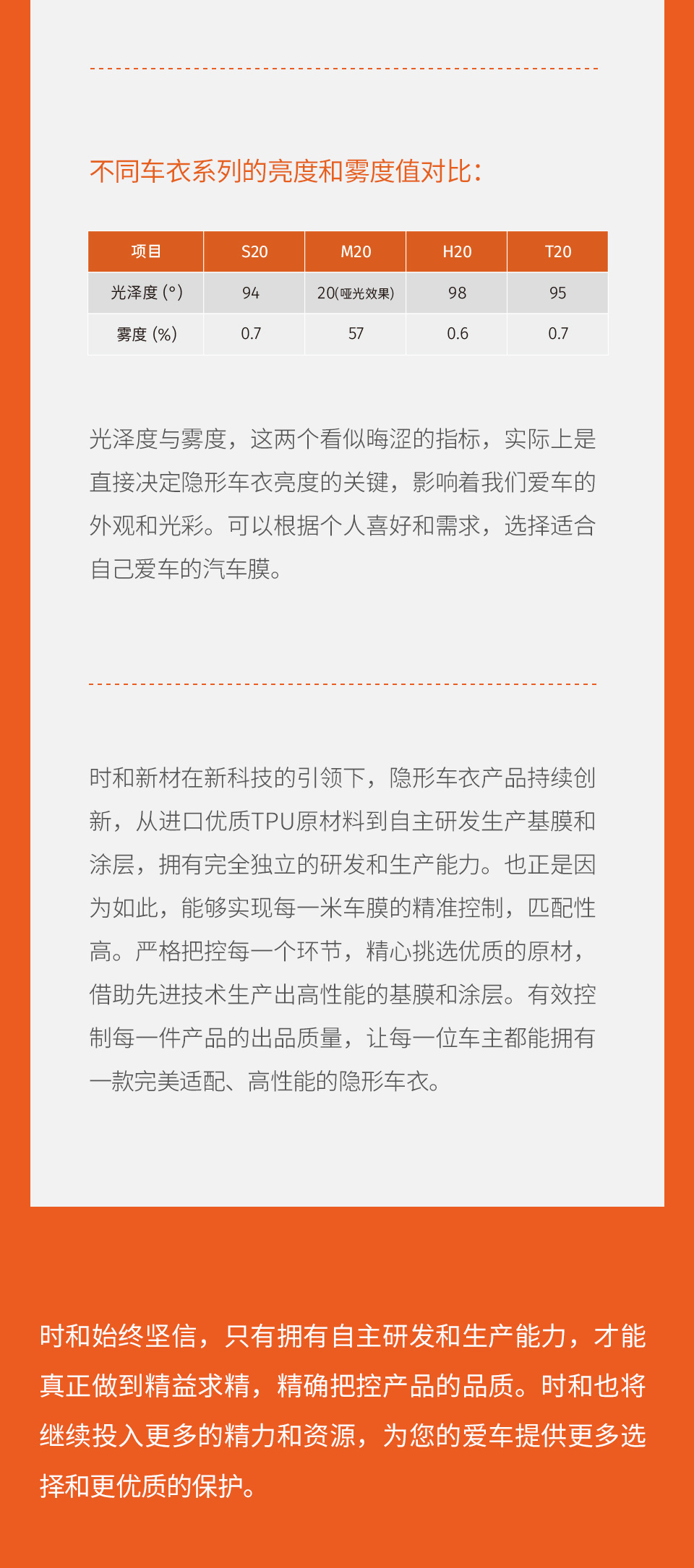 不同车衣系列的亮度和雾度值对比：

| 项目 | S20 | M20 | H20 | T20 |
|---|---|---|---|---|
| 光泽度 (°) | 94 | 20(哑光效果) | 98 | 95 |
| 雾度 (%) | 0.7 | 57 | 0.6 | 0.7 |

光泽度与雾度，这两个看似晦涩的指标，实际上是直接决定隐形车衣亮度的关键，影响着我们爱车的外观和光彩。可以根据个人喜好和需求，选择适合自己爱车的汽车膜。

时和新材在新科技的引领下，隐形车衣产品持续创新，从进口优质TPU原材料到自主研发生产基膜和涂层，拥有完全独立的研发和生产能力。也正是因为如此，能够实现每一米车膜的精准控制，匹配性高。严格把控每一个环节，精心挑选优质的原材，借助先进技术生产出高性能的基膜和涂层。有效控制每一件产品的出品质量，让每一位车主都能拥有一款完美适配、高性能的隐形车衣。

时和始终坚信，只有拥有自主研发和生产能力，才能真正做到精益求精，精确把控产品的品质。时和也将继续投入更多的精力和资源，为您的爱车提供更多选择和更优质的保护。